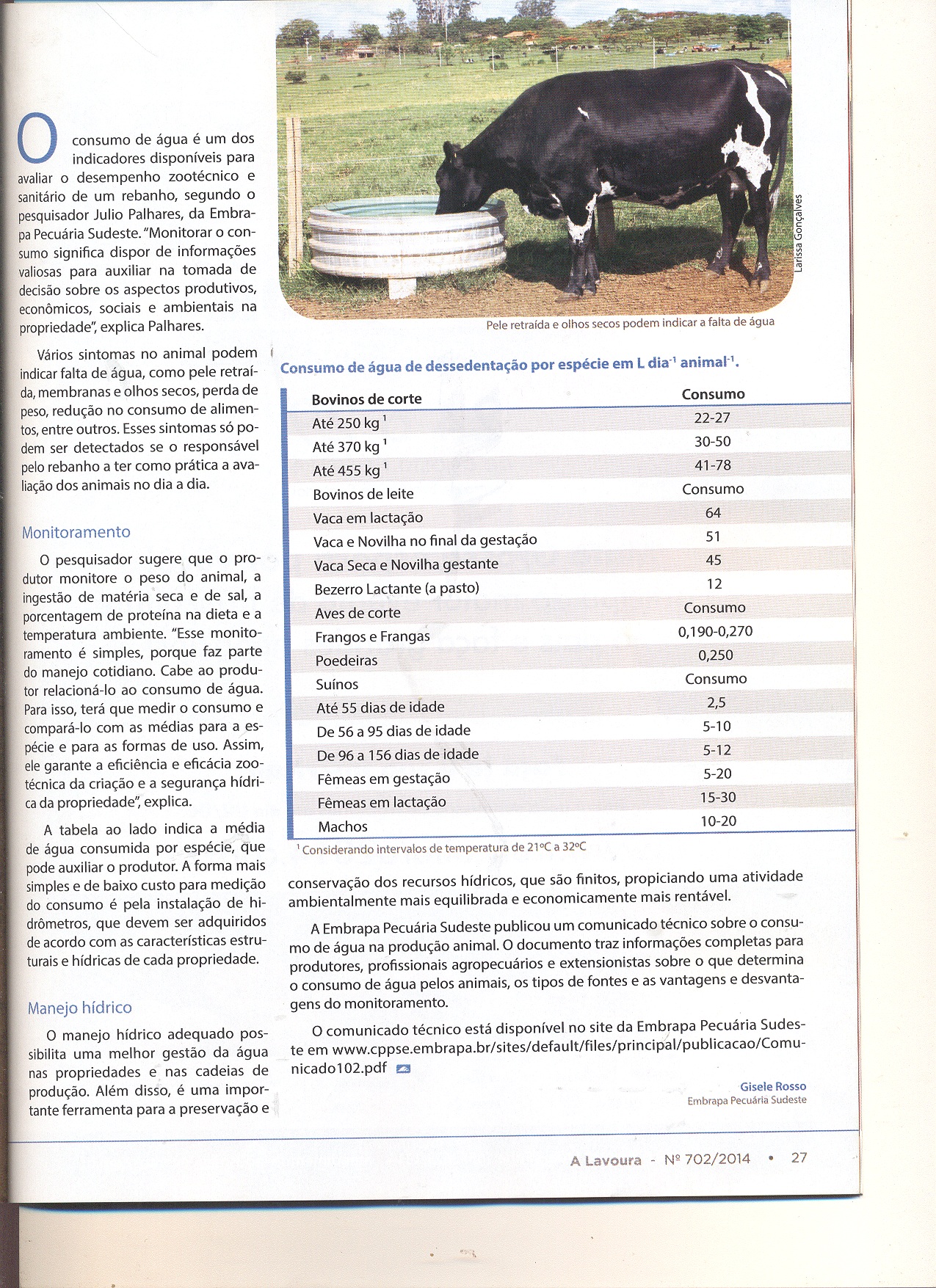 O consumo de água é um dos indicadores disponíveis para avaliar o desempenho zootécnico e sanitário de um rebanho, segundo o pesquisador Julio Palhares, da Embrapa Pecuária Sudeste. "Monitorar o consumo significa dispor de informações valiosas para auxiliar na tomada de decisão sobre os aspectos produtivos, econômicos, sociais e ambientais na propriedade", explica Palhares.

Vários sintomas no animal podem indicar falta de água, como pele retraída, membranas e olhos secos, perda de peso, redução no consumo de alimentos, entre outros. Esses sintomas só podem ser detectados se o responsável pelo rebanho a ter como prática a avaliação dos animais no dia a dia.

Monitoramento

O pesquisador sugere que o produtor monitore o peso do animal, a ingestão de matéria seca e de sal, a porcentagem de proteína na dieta e a temperatura ambiente. "Esse monitoramento é simples, porque faz parte do manejo cotidiano. Cabe ao produtor relacioná-lo ao consumo de água. Para isso, terá que medir o consumo e compará-lo com as médias para a espécie e para as formas de uso. Assim, ele garante a eficiência e eficácia zootécnica da criação e a segurança hídrica da propriedade", explica.

A tabela ao lado indica a média de água consumida por espécie, que pode auxiliar o produtor. A forma mais simples e de baixo custo para medição do consumo é pela instalação de hidrômetros, que devem ser adquiridos de acordo com as características estruturais e hídricas de cada propriedade.

Manejo hídrico

O manejo hídrico adequado possibilita uma melhor gestão da água nas propriedades e nas cadeias de produção. Além disso, é uma importante ferramenta para a preservação e

Larissa Gonçalves

Pele retraída e olhos secos podem indicar a falta de água

Consumo de água de dessedentação por espécie em L dia$^{-1}$ animal$^{-1}$.

| Bovinos de corte | Consumo |
|---|---|
| Até 250 kg $^1$ | 22-27 |
| Até 370 kg $^1$ | 30-50 |
| Até 455 kg $^1$ | 41-78 |
| Bovinos de leite | Consumo |
| Vaca em lactação | 64 |
| Vaca e Novilha no final da gestação | 51 |
| Vaca Seca e Novilha gestante | 45 |
| Bezerro Lactante (a pasto) | 12 |
| Aves de corte | Consumo |
| Frangos e Frangas | 0,190-0,270 |
| Poedeiras | 0,250 |
| Suínos | Consumo |
| Até 55 dias de idade | 2,5 |
| De 56 a 95 dias de idade | 5-10 |
| De 96 a 156 dias de idade | 5-12 |
| Fêmeas em gestação | 5-20 |
| Fêmeas em lactação | 15-30 |
| Machos | 10-20 |

$^1$ Considerando intervalos de temperatura de 21ºC a 32ºC

conservação dos recursos hídricos, que são finitos, propiciando uma atividade ambientalmente mais equilibrada e economicamente mais rentável.

A Embrapa Pecuária Sudeste publicou um comunicado técnico sobre o consumo de água na produção animal. O documento traz informações completas para produtores, profissionais agropecuários e extensionistas sobre o que determina o consumo de água pelos animais, os tipos de fontes e as vantagens e desvantagens do monitoramento.

O comunicado técnico está disponível no site da Embrapa Pecuária Sudeste em www.cppse.embrapa.br/sites/default/files/principal/publicacao/Comunicado102.pdf

Gisele Rosso
Embrapa Pecuária Sudeste

A Lavoura - Nº 702/2014 • 27